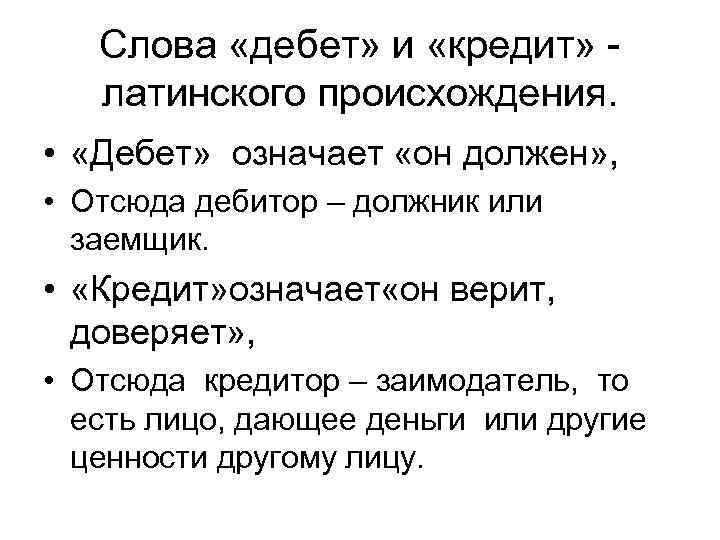 Слова «дебет» и «кредит» - латинского происхождения.

• «Дебет» означает «он должен»,
• Отсюда дебитор – должник или заемщик.
• «Кредит»означает«он верит, доверяет»,
• Отсюда кредитор – заимодатель, то есть лицо, дающее деньги или другие ценности другому лицу.